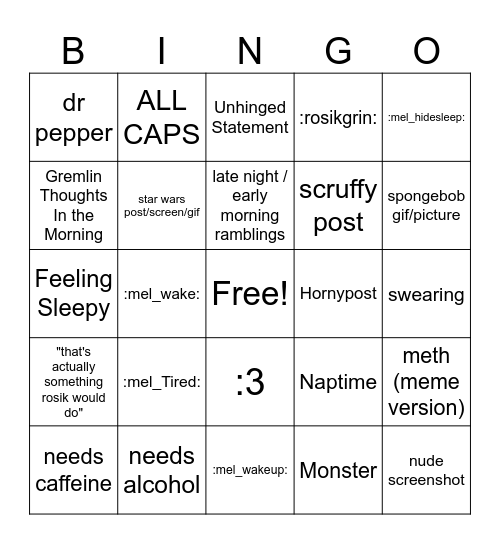 | B | I | N | G | O |
|---|---|---|---|---|
| dr pepper | ALL CAPS | Unhinged Statement | :rosikgrin: | :mel_hidesleep: |
| Gremlin Thoughts In the Morning | star wars post/screen/gif | late night / early morning ramblings | scruffy post | spongebob gif/picture |
| Feeling Sleepy | :mel_wake: | Free! | Hornypost | swearing |
| "that's actually something rosik would do" | :mel_Tired: | :3 | Naptime | meth (meme version) |
| needs caffeine | needs alcohol | :mel_wakeup: | Monster | nude screenshot |